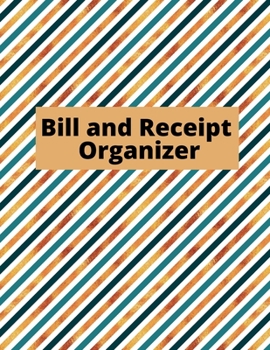 Bill and Receipt Organizer